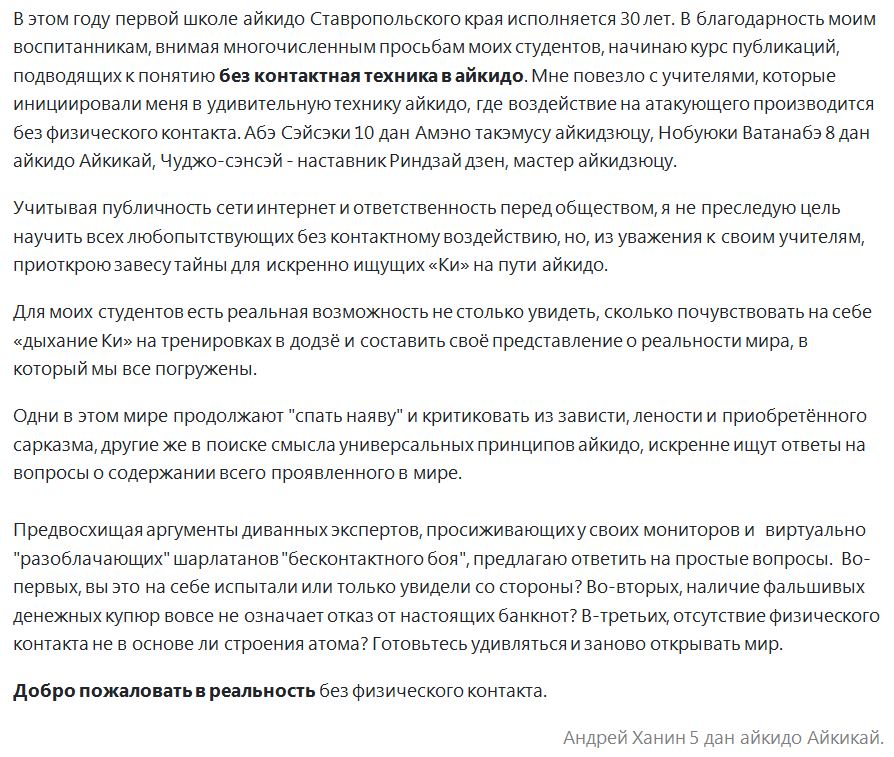 В этом году первой школе айкидо Ставропольского края исполняется 30 лет. В благодарность моим воспитанникам, внимая многочисленным просьбам моих студентов, начинаю курс публикаций, подводящих к понятию **без контактная техника в айкидо**. Мне повезло с учителями, которые инициировали меня в удивительную технику айкидо, где воздействие на атакующего производится без физического контакта. Абэ Сэйсэки 10 дан Амэно такэмусу айкидзюцу, Нобуюки Ватанабэ 8 дан айкидо Айкикай, Чуджо-сэнсэй - наставник Риндзай дзен, мастер айкидзюцу.

Учитывая публичность сети интернет и ответственность перед обществом, я не преследую цель научить всех любопытствующих без контактному воздействию, но, из уважения к своим учителям, приоткрою завесу тайны для искренно ищущих «Ки» на пути айкидо.

Для моих студентов есть реальная возможность не столько увидеть, сколько почувствовать на себе «дыхание Ки» на тренировках в додзё и составить своё представление о реальности мира, в который мы все погружены.

Одни в этом мире продолжают "спать наяву" и критиковать из зависти, лености и приобретённого сарказма, другие же в поиске смысла универсальных принципов айкидо, искренне ищут ответы на вопросы о содержании всего проявленного в мире.

Предвосхищая аргументы диванных экспертов, просиживающих у своих мониторов и виртуально "разоблачающих" шарлатанов "бесконтактного боя", предлагаю ответить на простые вопросы. Во-первых, вы это на себе испытали или только увидели со стороны? Во-вторых, наличие фальшивых денежных купюр вовсе не означает отказ от настоящих банкнот? В-третьих, отсутствие физического контакта не в основе ли строения атома? Готовьтесь удивляться и заново открывать мир.

**Добро пожаловать в реальность** без физического контакта.

Андрей Ханин 5 дан айкидо Айкикай.